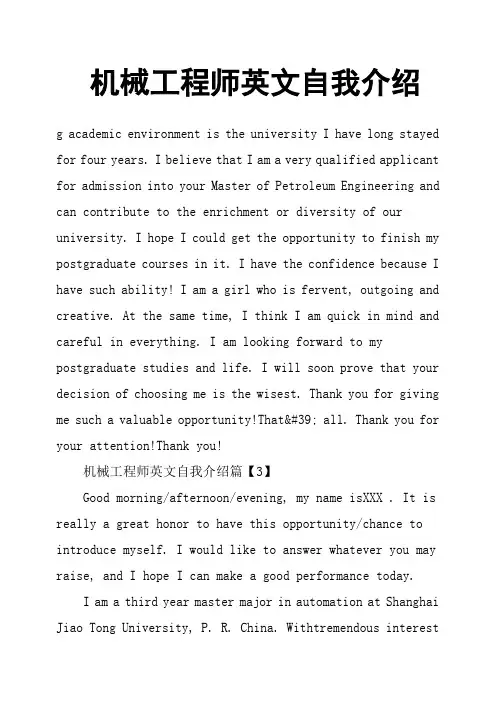 机械工程师英文自我介绍

g academic environment is the university I have long stayed for four years. I believe that I am a very qualified applicant for admission into your Master of Petroleum Engineering and can contribute to the enrichment or diversity of our university. I hope I could get the opportunity to finish my postgraduate courses in it. I have the confidence because I have such ability! I am a girl who is fervent, outgoing and creative. At the same time, I think I am quick in mind and careful in everything. I am looking forward to my postgraduate studies and life. I will soon prove that your decision of choosing me is the wisest. Thank you for giving me such a valuable opportunity!That&#39; all. Thank you for your attention!Thank you!

机械工程师英文自我介绍篇【3】

Good morning/afternoon/evening, my name isXXX . It is really a great honor to have this opportunity/chance to introduce myself. I would like to answer whatever you may raise, and I hope I can make a good performance today.

I am a third year master major in automation at Shanghai Jiao Tong University, P. R. China. Withtremendous interest